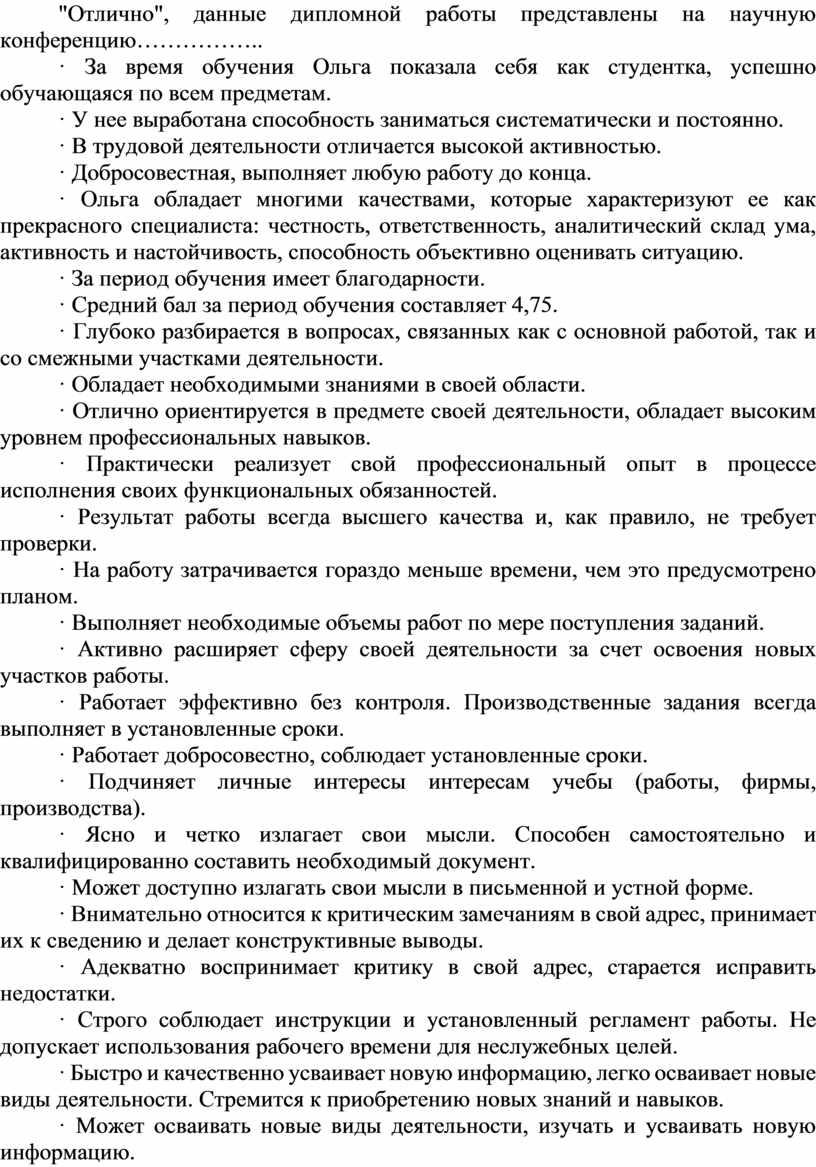 "Отлично", данные дипломной работы представлены на научную конференцию……………..

· За время обучения Ольга показала себя как студентка, успешно обучающаяся по всем предметам.

· У нее выработана способность заниматься систематически и постоянно.

· В трудовой деятельности отличается высокой активностью.

· Добросовестная, выполняет любую работу до конца.

· Ольга обладает многими качествами, которые характеризуют ее как прекрасного специалиста: честность, ответственность, аналитический склад ума, активность и настойчивость, способность объективно оценивать ситуацию.

· За период обучения имеет благодарности.

· Средний бал за период обучения составляет 4,75.

· Глубоко разбирается в вопросах, связанных как с основной работой, так и со смежными участками деятельности.

· Обладает необходимыми знаниями в своей области.

· Отлично ориентируется в предмете своей деятельности, обладает высоким уровнем профессиональных навыков.

· Практически реализует свой профессиональный опыт в процессе исполнения своих функциональных обязанностей.

· Результат работы всегда высшего качества и, как правило, не требует проверки.

· На работу затрачивается гораздо меньше времени, чем это предусмотрено планом.

· Выполняет необходимые объемы работ по мере поступления заданий.

· Активно расширяет сферу своей деятельности за счет освоения новых участков работы.

· Работает эффективно без контроля. Производственные задания всегда выполняет в установленные сроки.

· Работает добросовестно, соблюдает установленные сроки.

· Подчиняет личные интересы интересам учебы (работы, фирмы, производства).

· Ясно и четко излагает свои мысли. Способен самостоятельно и квалифицированно составить необходимый документ.

· Может доступно излагать свои мысли в письменной и устной форме.

· Внимательно относится к критическим замечаниям в свой адрес, принимает их к сведению и делает конструктивные выводы.

· Адекватно воспринимает критику в свой адрес, старается исправить недостатки.

· Строго соблюдает инструкции и установленный регламент работы. Не допускает использования рабочего времени для неслужебных целей.

· Быстро и качественно усваивает новую информацию, легко осваивает новые виды деятельности. Стремится к приобретению новых знаний и навыков.

· Может осваивать новые виды деятельности, изучать и усваивать новую информацию.